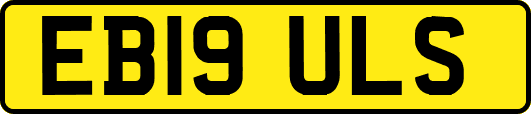 EB19 ULS